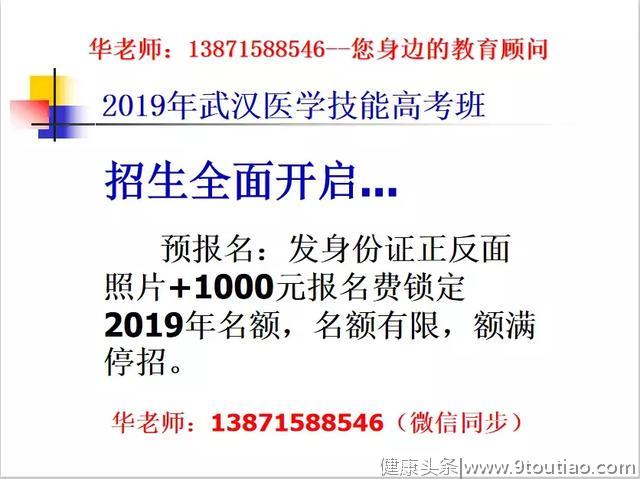 华老师：13871588546--您身边的教育顾问

2019年武汉医学技能高考班

招生全面开启...

预报名：发身份证正反面照片+1000元报名费锁定2019年名额，名额有限，额满停招。

华老师：13871588546（微信同步）

健康头条|www.9toutiao.com